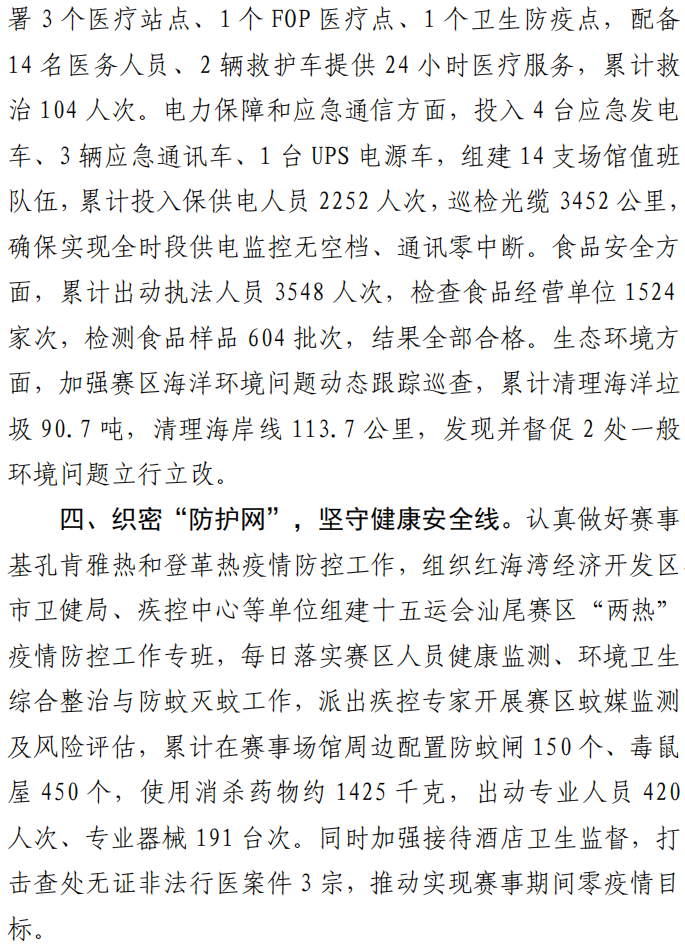 署 3 个医疗站点、1 个 FOP 医疗点、1 个卫生防疫点，配备 14 名医务人员、2 辆救护车提供 24 小时医疗服务，累计救治 104 人次。电力保障和应急通信方面，投入 4 台应急发电车、3 辆应急通讯车、1 台 UPS 电源车，组建 14 支场馆值班队伍，累计投入保供电人员 2252 人次，巡检光缆 3452 公里，确保实现全时段供电监控无空档、通讯零中断。食品安全方面，累计出动执法人员 3548 人次，检查食品经营单位 1524 家次，检测食品样品 604 批次，结果全部合格。生态环境方面，加强赛区海洋环境问题动态跟踪巡查，累计清理海洋垃圾 90.7 吨，清理海岸线 113.7 公里，发现并督促 2 处一般环境问题立行立改。

四、织密“防护网”，坚守健康安全线。认真做好赛事基孔肯雅热和登革热疫情防控工作，组织红海湾经济开发区市卫健局、疾控中心等单位组建十五运会汕尾赛区“两热”疫情防控工作专班，每日落实赛区人员健康监测、环境卫生综合整治与防蚊灭蚊工作，派出疾控专家开展赛区蚊媒监测及风险评估，累计在赛事场馆周边配置防蚊闸 150 个、毒鼠屋 450 个，使用消杀药物约 1425 千克，出动专业人员 420 人次、专业器械 191 台次。同时加强接待酒店卫生监督，打击查处无证非法行医案件 3 宗，推动实现赛事期间零疫情目标。